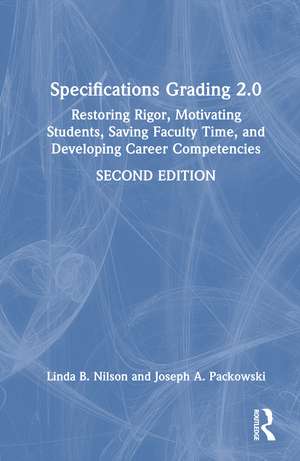 Specifications Grading 2.0

Restoring Rigor, Motivating Students, Saving Faculty Time, and Developing Career Competencies

SECOND EDITION

Linda B. Nilson and Joseph A. Packowski

ROUTLEDGE